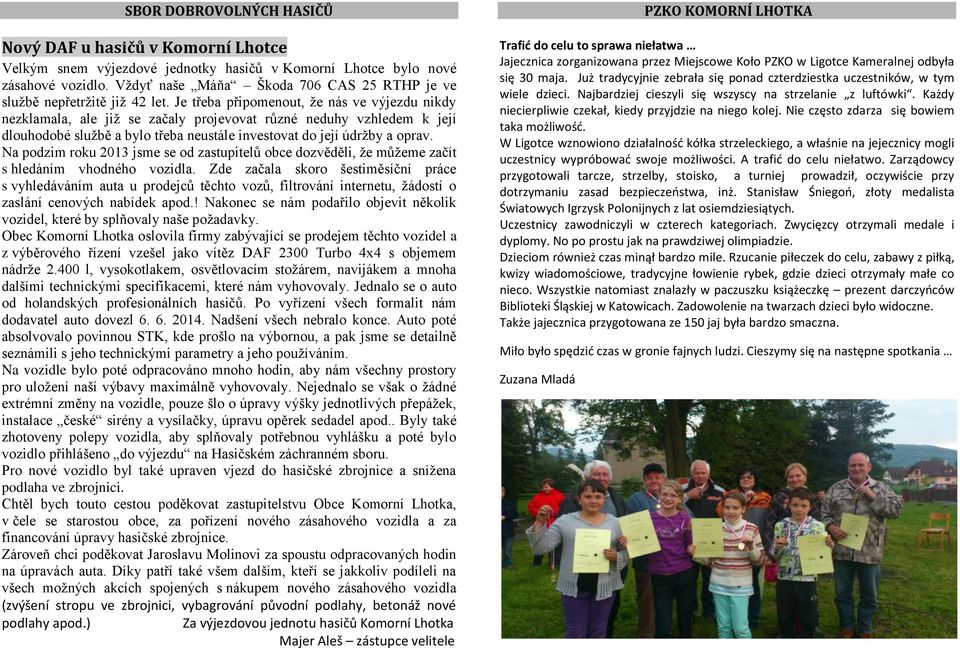 SBOR DOBROVOLNÝCH HASIČŮ

Nový DAF u hasičů v Komorní Lhotce

Velkým snem výjezdové jednotky hasičů v Komorní Lhotce bylo nové zásahové vozidlo. Vždyť naše „Máňa" – Škoda 706 CAS 25 RTHP je ve službě nepřetržitě již 42 let. Je třeba připomenout, že nás ve výjezdu nikdy nezklamala, ale již se začaly projevovat různé neduhy vzhledem k její dlouhodobé službě a bylo třeba neustále investovat do její údržby a oprav.

Na podzim roku 2013 jsme se od zastupitelů obce dozvěděli, že můžeme začít s hledáním vhodného vozidla. Zde začala skoro šestiměsíční práce s vyhledáváním auta u prodejců těchto vozů, filtrování internetu, žádostí o zaslání cenových nabídek apod.! Nakonec se nám podařilo objevit několik vozidel, které by splňovaly naše požadavky.

Obec Komorní Lhotka oslovila firmy zabývající se prodejem těchto vozidel a z výběrového řízení vzešel jako vítěz DAF 2300 Turbo 4x4 s objemem nádrže 2.400 l, vysokotlakem, osvětlovacím stožárem, navijákem a mnoha dalšími technickými specifikacemi, které nám vyhovovaly. Jednalo se o auto od holandských profesionálních hasičů. Po vyřízení všech formalit nám dodavatel auto dovezl 6. 6. 2014. Nadšení všech nebralo konce. Auto poté absolvovalo povinnou STK, kde prošlo na výbornou, a pak jsme se detailně seznámili s jeho technickými parametry a jeho používáním.

Na vozidle bylo poté odpracováno mnoho hodin, aby nám všechny prostory pro uložení naší výbavy maximálně vyhovovaly. Nejednalo se však o žádné extrémní změny na vozidle, pouze šlo o úpravy výšky jednotlivých přepážek, instalace „české" sirény a vysílačky, úpravu opěrek sedadel apod.. Byly také zhotoveny polepy vozidla, aby splňovaly potřebnou vyhlášku a poté bylo vozidlo přihlášeno „do výjezdu" na Hasičském záchranném sboru.

Pro nové vozidlo byl také upraven vjezd do hasičské zbrojnice a snížena podlaha ve zbrojnici.

Chtěl bych touto cestou poděkovat zastupitelstvu Obce Komorní Lhotka, v čele se starostou obce, za pořízení nového zásahového vozidla a za financování úpravy hasičské zbrojnice.

Zároveň chci poděkovat Jaroslavu Molinovi za spoustu odpracovaných hodin na úpravách auta. Díky patří také všem dalším, kteří se jakkoliv podíleli na všech možných akcích spojených s nákupem nového zásahového vozidla (zvýšení stropu ve zbrojnici, vybagrování původní podlahy, betonáž nové podlahy apod.) Za výjezdovou jednotu hasičů Komorní Lhotka

Majer Aleš – zástupce velitele

PZKO KOMORNÍ LHOTKA

Trafić do celu to sprawa niełatwa …

Jajecznica zorganizowana przez Miejscowe Koło PZKO w Ligotce Kameralnej odbyła się 30 maja. Już tradycyjnie zebrała się ponad czterdziestka uczestników, w tym wiele dzieci. Najbardziej cieszyli się wszyscy na strzelanie „z luftówki". Każdy niecierpliwie czekał, kiedy przyjdzie na niego kolej. Nie często zdarza się bowiem taka możliwość.

W Ligotce wznowiono działalność kółka strzeleckiego, a właśnie na jejecznicy mogli uczestnicy wypróbować swoje możliwości. A trafić do celu niełatwo. Zarządowcy przygotowali tarcze, strzelby, stoisko, a turniej prowadził, oczywiście przy dotrzymaniu zasad bezpieczeństwa, inż. Stanisław Śniegoń, złoty medalista Światowych Igrzysk Polonijnych z lat osiemdziesiątych.

Uczestnicy zawodniczyli w czterech kategoriach. Zwycięzcy otrzymali medale i dyplomy. No po prostu jak na prawdziwej olimpiadzie.

Dzieciom również czas minął bardzo mile. Rzucanie piłeczek do celu, zabawy z piłką, kwizy wiadomościowe, tradycyjne łowienie rybek, gdzie dzieci otrzymały małe co nieco. Wszystkie natomiast znalazły w paczuszku książeczkę – prezent darczyńców Biblioteki Śląskiej w Katowicach. Zadowolenie na twarzach dzieci było widoczne. Także jajecznica przygotowana ze 150 jaj była bardzo smaczna.

Miło było spędzić czas w gronie fajnych ludzi. Cieszymy się na następne spotkania …

Zuzana Mladá